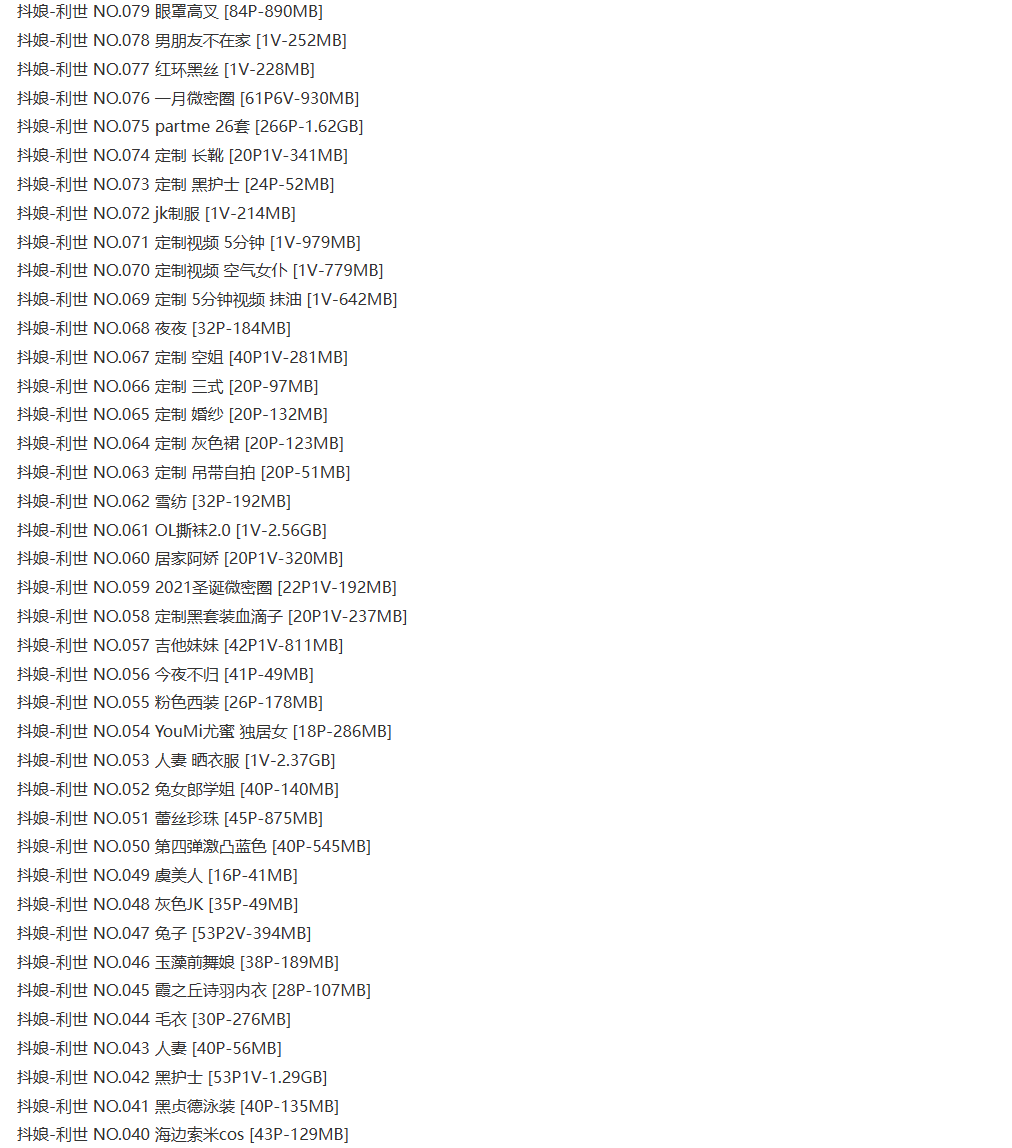 抖娘-利世 NO.079 眼罩高叉 [84P-890MB]
抖娘-利世 NO.078 男朋友不在家 [1V-252MB]
抖娘-利世 NO.077 红环黑丝 [1V-228MB]
抖娘-利世 NO.076 一月微密圈 [61P6V-930MB]
抖娘-利世 NO.075 partme 26套 [266P-1.62GB]
抖娘-利世 NO.074 定制 长靴 [20P1V-341MB]
抖娘-利世 NO.073 定制 黑护士 [24P-52MB]
抖娘-利世 NO.072 jk制服 [1V-214MB]
抖娘-利世 NO.071 定制视频 5分钟 [1V-979MB]
抖娘-利世 NO.070 定制视频 空气女仆 [1V-779MB]
抖娘-利世 NO.069 定制 5分钟视频 抹油 [1V-642MB]
抖娘-利世 NO.068 夜夜 [32P-184MB]
抖娘-利世 NO.067 定制 空姐 [40P1V-281MB]
抖娘-利世 NO.066 定制 三式 [20P-97MB]
抖娘-利世 NO.065 定制 婚纱 [20P-132MB]
抖娘-利世 NO.064 定制 灰色裙 [20P-123MB]
抖娘-利世 NO.063 定制 吊带自拍 [20P-51MB]
抖娘-利世 NO.062 雪纺 [32P-192MB]
抖娘-利世 NO.061 OL撕袜2.0 [1V-2.56GB]
抖娘-利世 NO.060 居家阿娇 [20P1V-320MB]
抖娘-利世 NO.059 2021圣诞微密圈 [22P1V-192MB]
抖娘-利世 NO.058 定制黑套装血滴子 [20P1V-237MB]
抖娘-利世 NO.057 吉他妹妹 [42P1V-811MB]
抖娘-利世 NO.056 今夜不归 [41P-49MB]
抖娘-利世 NO.055 粉色西装 [26P-178MB]
抖娘-利世 NO.054 YouMi尤蜜 独居女 [18P-286MB]
抖娘-利世 NO.053 人妻 晒衣服 [1V-2.37GB]
抖娘-利世 NO.052 兔女郎学姐 [40P-140MB]
抖娘-利世 NO.051 蕾丝珍珠 [45P-875MB]
抖娘-利世 NO.050 第四弹激凸蓝色 [40P-545MB]
抖娘-利世 NO.049 虞美人 [16P-41MB]
抖娘-利世 NO.048 灰色JK [35P-49MB]
抖娘-利世 NO.047 兔子 [53P2V-394MB]
抖娘-利世 NO.046 玉藻前舞娘 [38P-189MB]
抖娘-利世 NO.045 霞之丘诗羽内衣 [28P-107MB]
抖娘-利世 NO.044 毛衣 [30P-276MB]
抖娘-利世 NO.043 人妻 [40P-56MB]
抖娘-利世 NO.042 黑护士 [53P1V-1.29GB]
抖娘-利世 NO.041 黑贞德泳装 [40P-135MB]
抖娘-利世 NO.040 海边索米cos [43P-129MB]